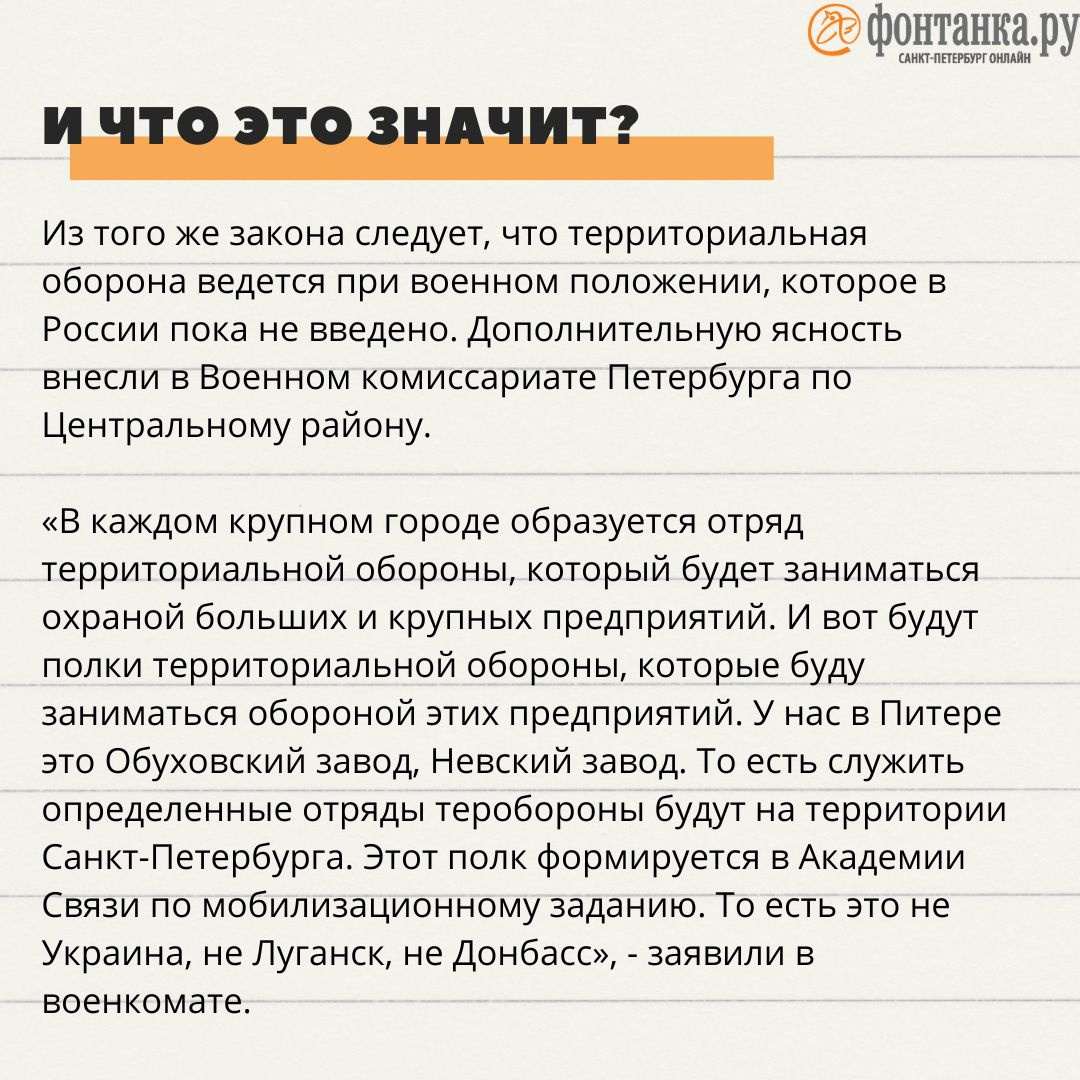 фонтанка.ру
САНКТ-ПЕТЕРБУРГ ОНЛАЙН

И ЧТО ЭТО ЗНАЧИТ?

Из того же закона следует, что территориальная оборона ведется при военном положении, которое в России пока не введено. Дополнительную ясность внесли в Военном комиссариате Петербурга по Центральному району.

«В каждом крупном городе образуется отряд территориальной обороны, который будет заниматься охраной больших и крупных предприятий. И вот будут полки территориальной обороны, которые буду заниматься обороной этих предприятий. У нас в Питере это Обуховский завод, Невский завод. То есть служить определенные отряды теробороны будут на территории Санкт-Петербурга. Этот полк формируется в Академии Связи по мобилизационному заданию. То есть это не Украина, не Луганск, не Донбасс», - заявили в военкомате.